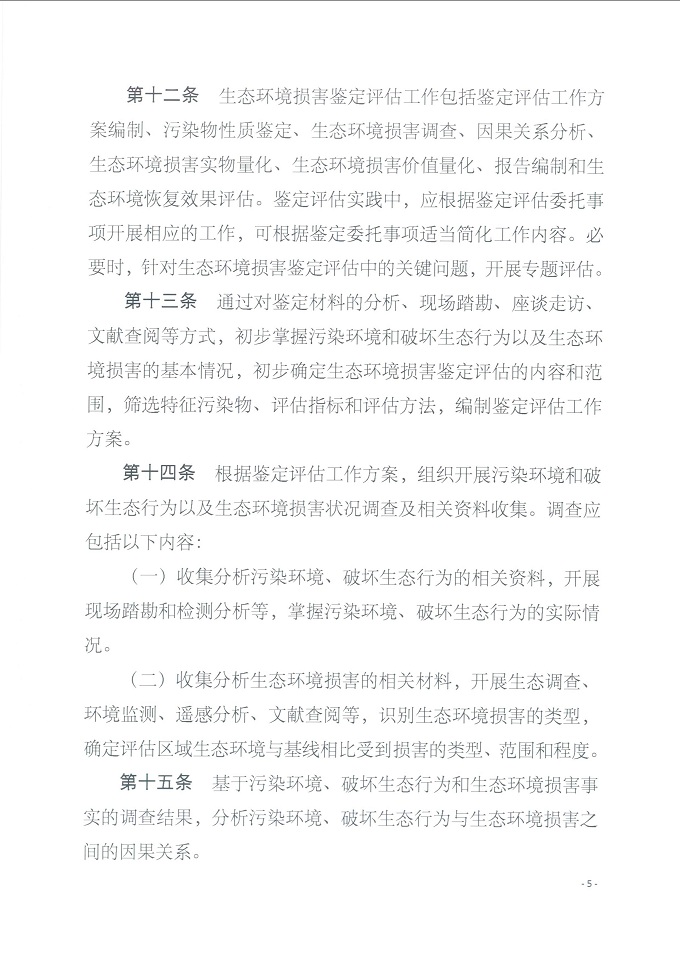 第十二条　生态环境损害鉴定评估工作包括鉴定评估工作方案编制、污染物性质鉴定、生态环境损害调查、因果关系分析、生态环境损害实物量化、生态环境损害价值量化、报告编制和生态环境恢复效果评估。鉴定评估实践中，应根据鉴定评估委托事项开展相应的工作，可根据鉴定委托事项适当简化工作内容。必要时，针对生态环境损害鉴定评估中的关键问题，开展专题评估。

第十三条　通过对鉴定材料的分析、现场踏勘、座谈走访、文献查阅等方式，初步掌握污染环境和破坏生态行为以及生态环境损害的基本情况，初步确定生态环境损害鉴定评估的内容和范围，筛选特征污染物、评估指标和评估方法，编制鉴定评估工作方案。

第十四条　根据鉴定评估工作方案，组织开展污染环境和破坏生态行为以及生态环境损害状况调查及相关资料收集。调查应包括以下内容：

（一）收集分析污染环境、破坏生态行为的相关资料，开展现场踏勘和检测分析等，掌握污染环境、破坏生态行为的实际情况。

（二）收集分析生态环境损害的相关材料，开展生态调查、环境监测、遥感分析、文献查阅等，识别生态环境损害的类型，确定评估区域生态环境与基线相比受到损害的类型、范围和程度。

第十五条　基于污染环境、破坏生态行为和生态环境损害事实的调查结果，分析污染环境、破坏生态行为与生态环境损害之间的因果关系。

- 5 -